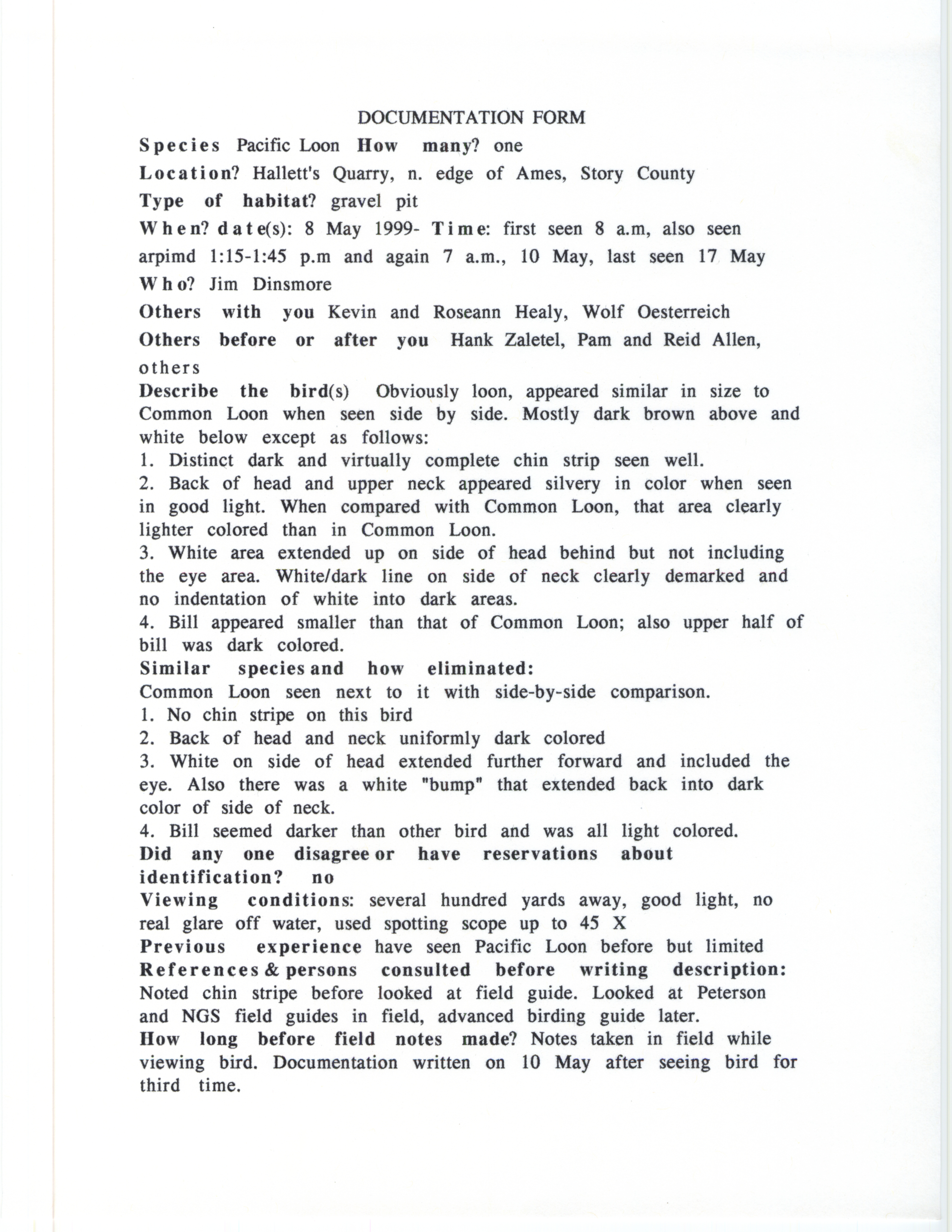 DOCUMENTATION FORM

Species Pacific Loon How many? one

Location? Hallett's Quarry, n. edge of Ames, Story County

Type of habitat? gravel pit

When? date(s): 8 May 1999- Time: first seen 8 a.m, also seen arpimd 1:15-1:45 p.m and again 7 a.m., 10 May, last seen 17 May

Who? Jim Dinsmore

Others with you Kevin and Roseann Healy, Wolf Oesterreich

Others before or after you Hank Zaletel, Pam and Reid Allen, others

Describe the bird(s) Obviously loon, appeared similar in size to Common Loon when seen side by side. Mostly dark brown above and white below except as follows:
1. Distinct dark and virtually complete chin strip seen well.
2. Back of head and upper neck appeared silvery in color when seen in good light. When compared with Common Loon, that area clearly lighter colored than in Common Loon.
3. White area extended up on side of head behind but not including the eye area. White/dark line on side of neck clearly demarked and no indentation of white into dark areas.
4. Bill appeared smaller than that of Common Loon; also upper half of bill was dark colored.

Similar species and how eliminated:
Common Loon seen next to it with side-by-side comparison.
1. No chin stripe on this bird
2. Back of head and neck uniformly dark colored
3. White on side of head extended further forward and included the eye. Also there was a white "bump" that extended back into dark color of side of neck.
4. Bill seemed darker than other bird and was all light colored.

Did any one disagree or have reservations about identification? no

Viewing conditions: several hundred yards away, good light, no real glare off water, used spotting scope up to 45 X

Previous experience have seen Pacific Loon before but limited

References & persons consulted before writing description: Noted chin stripe before looked at field guide. Looked at Peterson and NGS field guides in field, advanced birding guide later.

How long before field notes made? Notes taken in field while viewing bird. Documentation written on 10 May after seeing bird for third time.